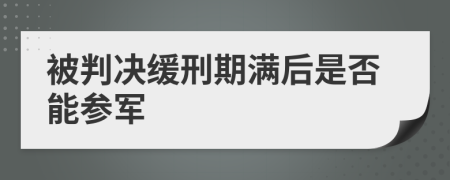 被判决缓刑期满后是否能参军